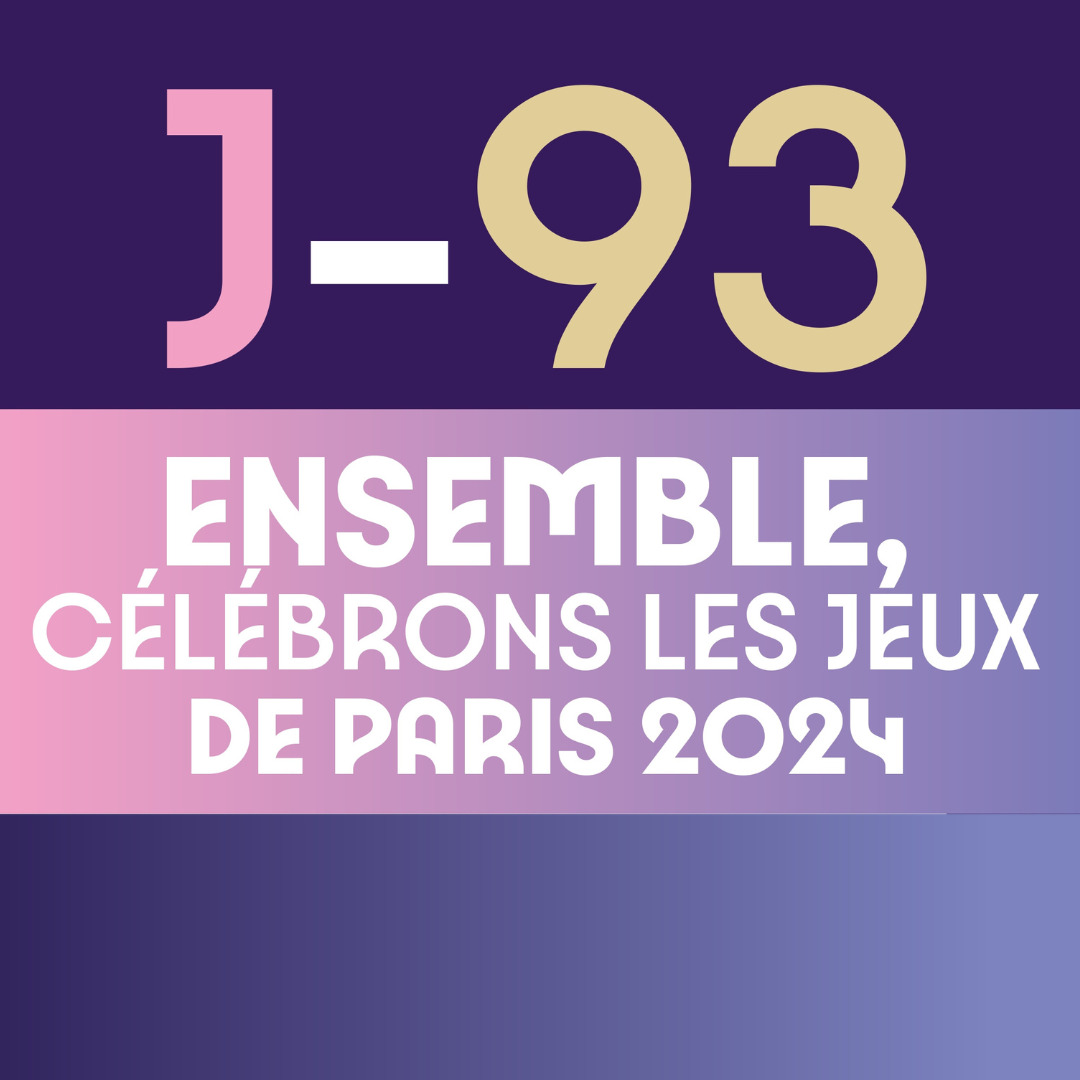 J-93

ENSEMBLE,
CÉLÉBRONS LES JEUX
DE PARIS 2024